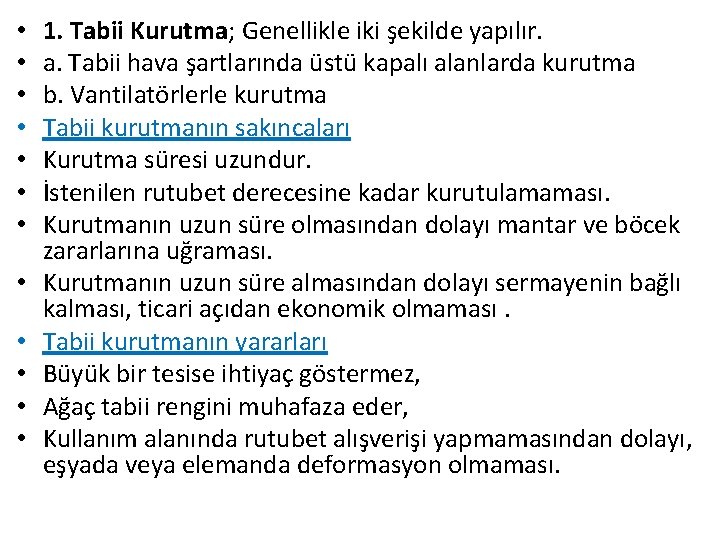 • 1. Tabii Kurutma; Genellikle iki şekilde yapılır.
• a. Tabii hava şartlarında üstü kapalı alanlarda kurutma
• b. Vantilatörlerle kurutma
• Tabii kurutmanın sakıncaları
• Kurutma süresi uzundur.
• İstenilen rutubet derecesine kadar kurutulamaması.
• Kurutmanın uzun süre olmasından dolayı mantar ve böcek zararlarına uğraması.
• Kurutmanın uzun süre almasından dolayı sermayenin bağlı kalması, ticari açıdan ekonomik olmaması .
• Tabii kurutmanın yararları
• Büyük bir tesise ihtiyaç göstermez,
• Ağaç tabii rengini muhafaza eder,
• Kullanım alanında rutubet alışverişi yapmamasından dolayı, eşyada veya elemanda deformasyon olmaması.